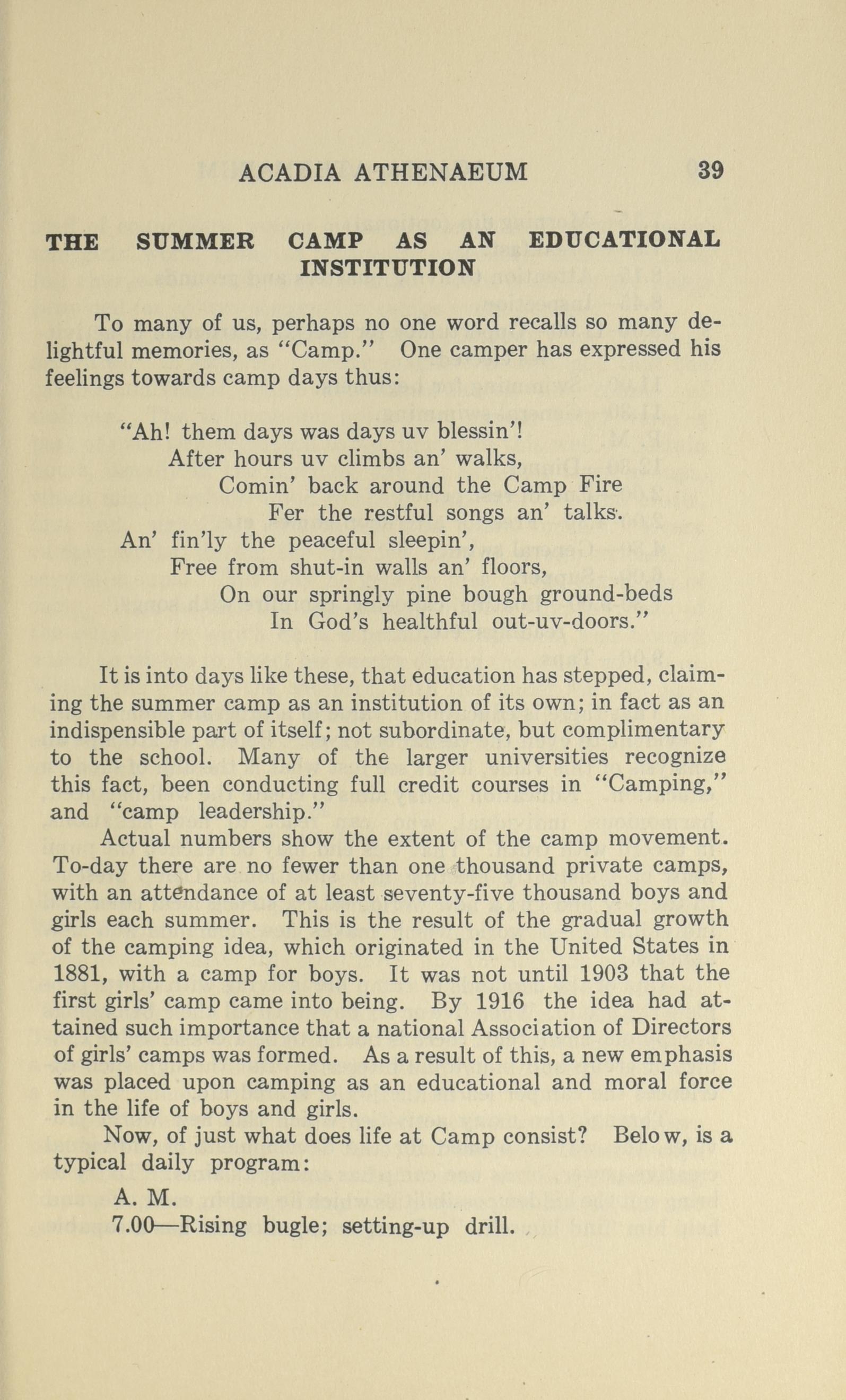 ACADIA ATHENAEUM 39

THE SUMMER CAMP AS AN EDUCATIONAL INSTITUTION

To many of us, perhaps no one word recalls so many delightful memories, as "Camp." One camper has expressed his feelings towards camp days thus:

"Ah! them days was days uv blessin'!
After hours uv climbs an' walks,
Comin' back around the Camp Fire
Fer the restful songs an' talks.
An' fin'ly the peaceful sleepin',
Free from shut-in walls an' floors,
On our springly pine bough ground-beds
In God's healthful out-uv-doors."

It is into days like these, that education has stepped, claiming the summer camp as an institution of its own; in fact as an indispensible part of itself; not subordinate, but complimentary to the school. Many of the larger universities recognize this fact, been conducting full credit courses in "Camping," and "camp leadership."

Actual numbers show the extent of the camp movement. To-day there are no fewer than one thousand private camps, with an attendance of at least seventy-five thousand boys and girls each summer. This is the result of the gradual growth of the camping idea, which originated in the United States in 1881, with a camp for boys. It was not until 1903 that the first girls' camp came into being. By 1916 the idea had attained such importance that a national Association of Directors of girls' camps was formed. As a result of this, a new emphasis was placed upon camping as an educational and moral force in the life of boys and girls.

Now, of just what does life at Camp consist? Below, is a typical daily program:

A. M.
7.00—Rising bugle; setting-up drill.